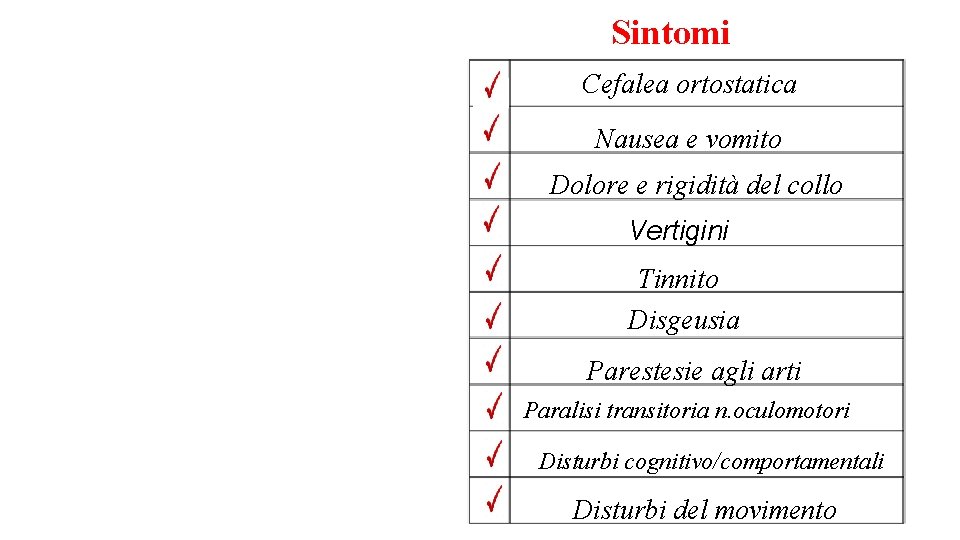 Sintomi

| ✓ | Cefalea ortostatica |
|---|---|
| ✓ | Nausea e vomito |
| ✓ | Dolore e rigidità del collo |
| ✓ | Vertigini |
| ✓ | Tinnito |
| ✓ | Disgeusia |
| ✓ | Parestesie agli arti |
| ✓ | Paralisi transitoria n.oculomotori |
| ✓ | Disturbi cognitivo/comportamentali |
| ✓ | Disturbi del movimento |